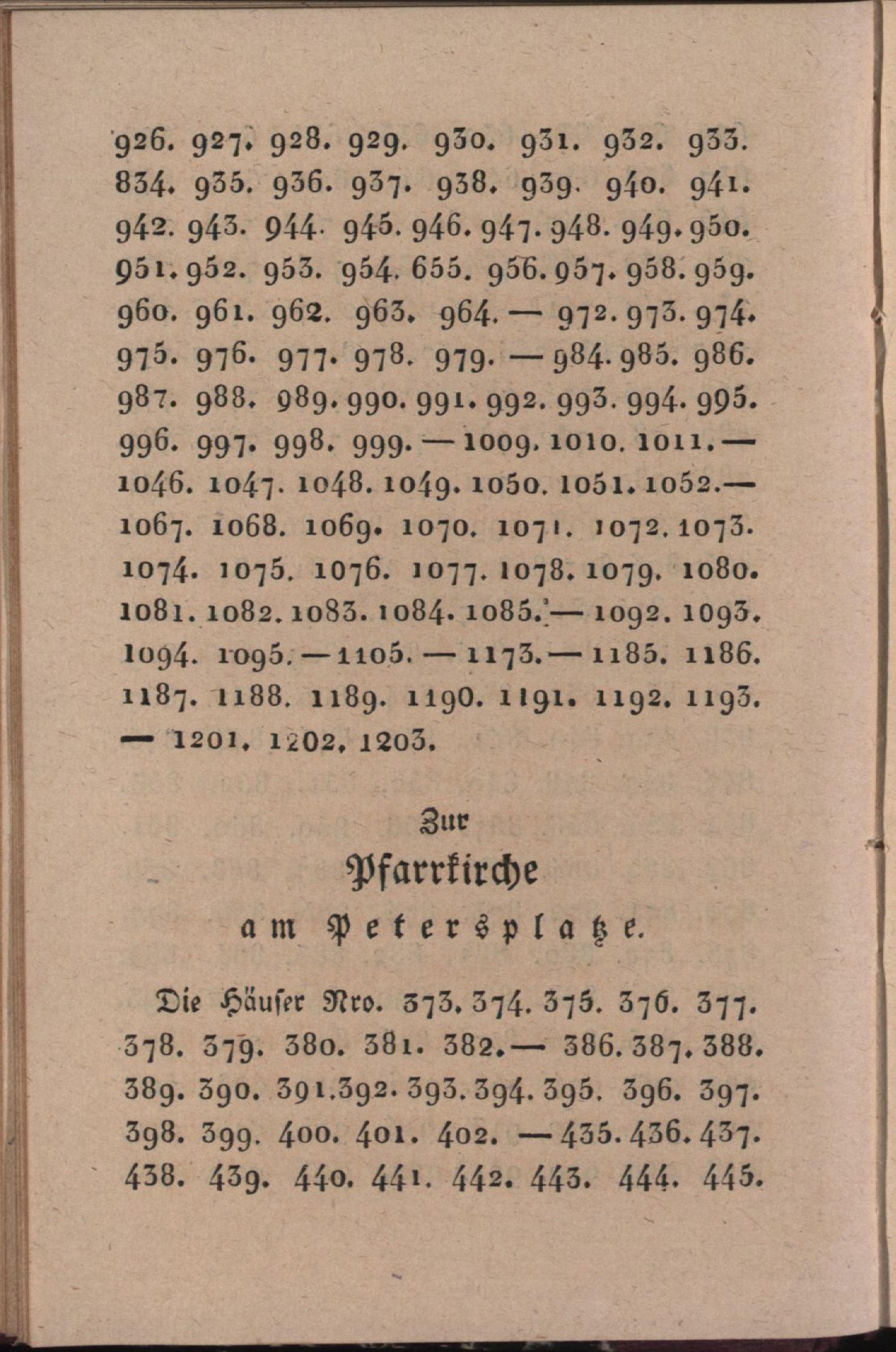 926. 927. 928. 929. 930. 931. 932. 933. 834. 935. 936. 937. 938. 939. 940. 941. 942. 943. 944. 945. 946. 947. 948. 949. 950. 951. 952. 953. 954. 655. 956. 957. 958. 959. 960. 961. 962. 963. 964. — 972. 973. 974. 975. 976. 977. 978. 979. — 984. 985. 986. 987. 988. 989. 990. 991. 992. 993. 994. 995. 996. 997. 998. 999. — 1009. 1010. 1011. — 1046. 1047. 1048. 1049. 1050. 1051. 1052. — 1067. 1068. 1069. 1070. 1071. 1072. 1073. 1074. 1075. 1076. 1077. 1078. 1079. 1080. 1081. 1082. 1083. 1084. 1085. — 1092. 1093. 1094. 1095. — 1105. — 1173. — 1185. 1186. 1187. 1188. 1189. 1190. 1191. 1192. 1193. — 1201. 1202. 1203.

Zur
Pfarrkirche
am Petersplatze.

Die Häuser Nro. 373. 374. 375. 376. 377. 378. 379. 380. 381. 382. — 386. 387. 388. 389. 390. 391. 392. 393. 394. 395. 396. 397. 398. 399. 400. 401. 402. — 435. 436. 437. 438. 439. 440. 441. 442. 443. 444. 445.